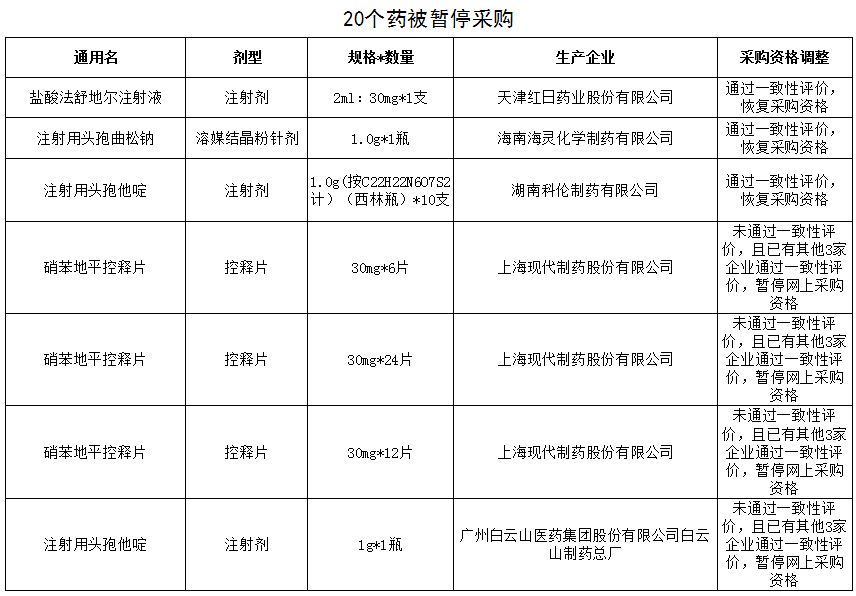 20个药被暂停采购

| 通用名 | 剂型 | 规格*数量 | 生产企业 | 采购资格调整 |
|---|---|---|---|---|
| 盐酸法舒地尔注射液 | 注射剂 | 2ml：30mg*1支 | 天津红日药业股份有限公司 | 通过一致性评价，恢复采购资格 |
| 注射用头孢曲松钠 | 溶媒结晶粉针剂 | 1.0g*1瓶 | 海南海灵化学制药有限公司 | 通过一致性评价，恢复采购资格 |
| 注射用头孢他啶 | 注射剂 | 1.0g(按C22H22N6O7S2计)（西林瓶）*10支 | 湖南科伦制药有限公司 | 通过一致性评价，恢复采购资格 |
| 硝苯地平控释片 | 控释片 | 30mg*6片 | 上海现代制药股份有限公司 | 未通过一致性评价，且已有其他3家企业通过一致性评价，暂停网上采购资格 |
| 硝苯地平控释片 | 控释片 | 30mg*24片 | 上海现代制药股份有限公司 | 未通过一致性评价，且已有其他3家企业通过一致性评价，暂停网上采购资格 |
| 硝苯地平控释片 | 控释片 | 30mg*12片 | 上海现代制药股份有限公司 | 未通过一致性评价，且已有其他3家企业通过一致性评价，暂停网上采购资格 |
| 注射用头孢他啶 | 注射剂 | 1g*1瓶 | 广州白云山医药集团股份有限公司白云山制药总厂 | 未通过一致性评价，且已有其他3家企业通过一致性评价，暂停网上采购资格 |